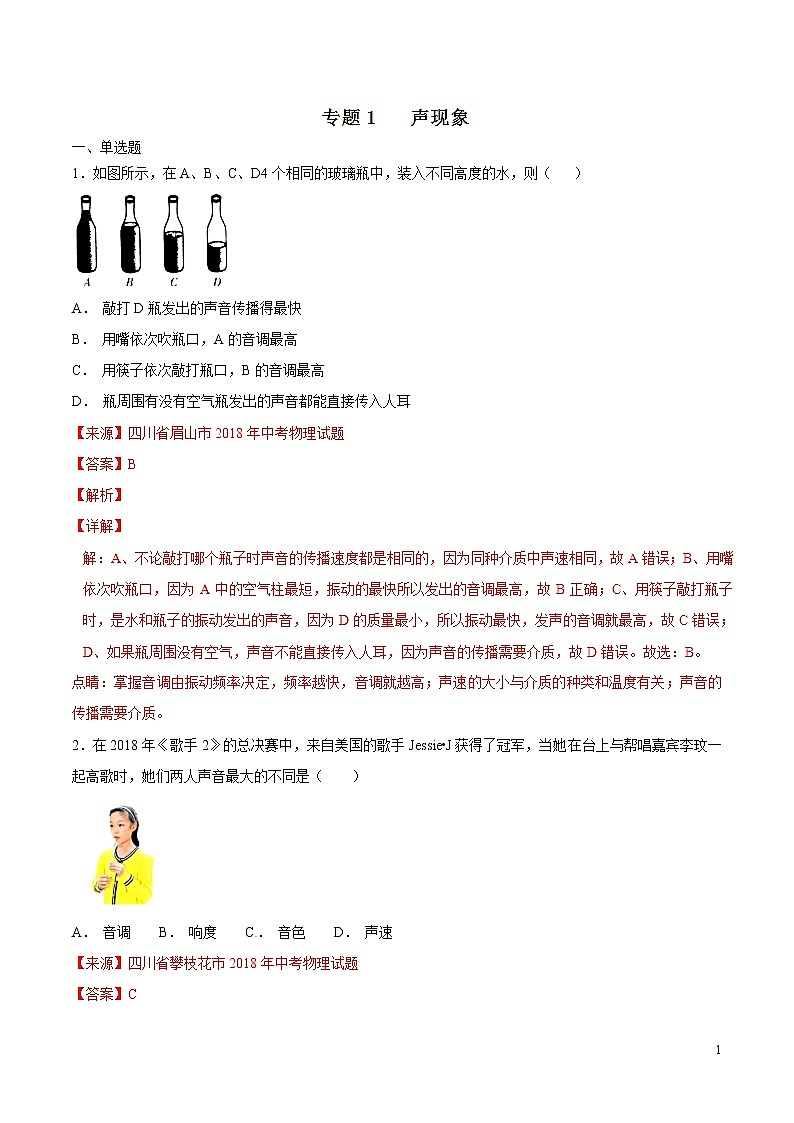 专题 1　　声现象

一、单选题

1．如图所示，在 A、B、C、D4 个相同的玻璃瓶中，装入不同高度的水，则（　　）

A　B　C　D

A． 敲打 D 瓶发出的声音传播得最快

B． 用嘴依次吹瓶口，A 的音调最高

C． 用筷子依次敲打瓶口，B 的音调最高

D． 瓶周围有没有空气瓶发出的声音都能直接传入人耳

【来源】四川省眉山市 2018 年中考物理试题

【答案】B

【解析】

【详解】

解：A、不论敲打哪个瓶子时声音的传播速度都是相同的，因为同种介质中声速相同，故 A 错误；B、用嘴依次吹瓶口，因为 A 中的空气柱最短，振动的最快所以发出的音调最高，故 B 正确；C、用筷子敲打瓶子时，是水和瓶子的振动发出的声音，因为 D 的质量最小，所以振动最快，发声的音调就最高，故 C 错误；D、如果瓶周围没有空气，声音不能直接传入人耳，因为声音的传播需要介质，故 D 错误。故选：B。

点睛：掌握音调由振动频率决定，频率越快，音调就越高；声速的大小与介质的种类和温度有关；声音的传播需要介质。

2．在 2018 年《歌手 2》的总决赛中，来自美国的歌手 Jessie•J 获得了冠军，当她在台上与帮唱嘉宾李玟一起高歌时，她们两人声音最大的不同是（　　）

A． 音调　B． 响度　C． 音色　D． 声速

【来源】四川省攀枝花市 2018 年中考物理试题

【答案】C

1